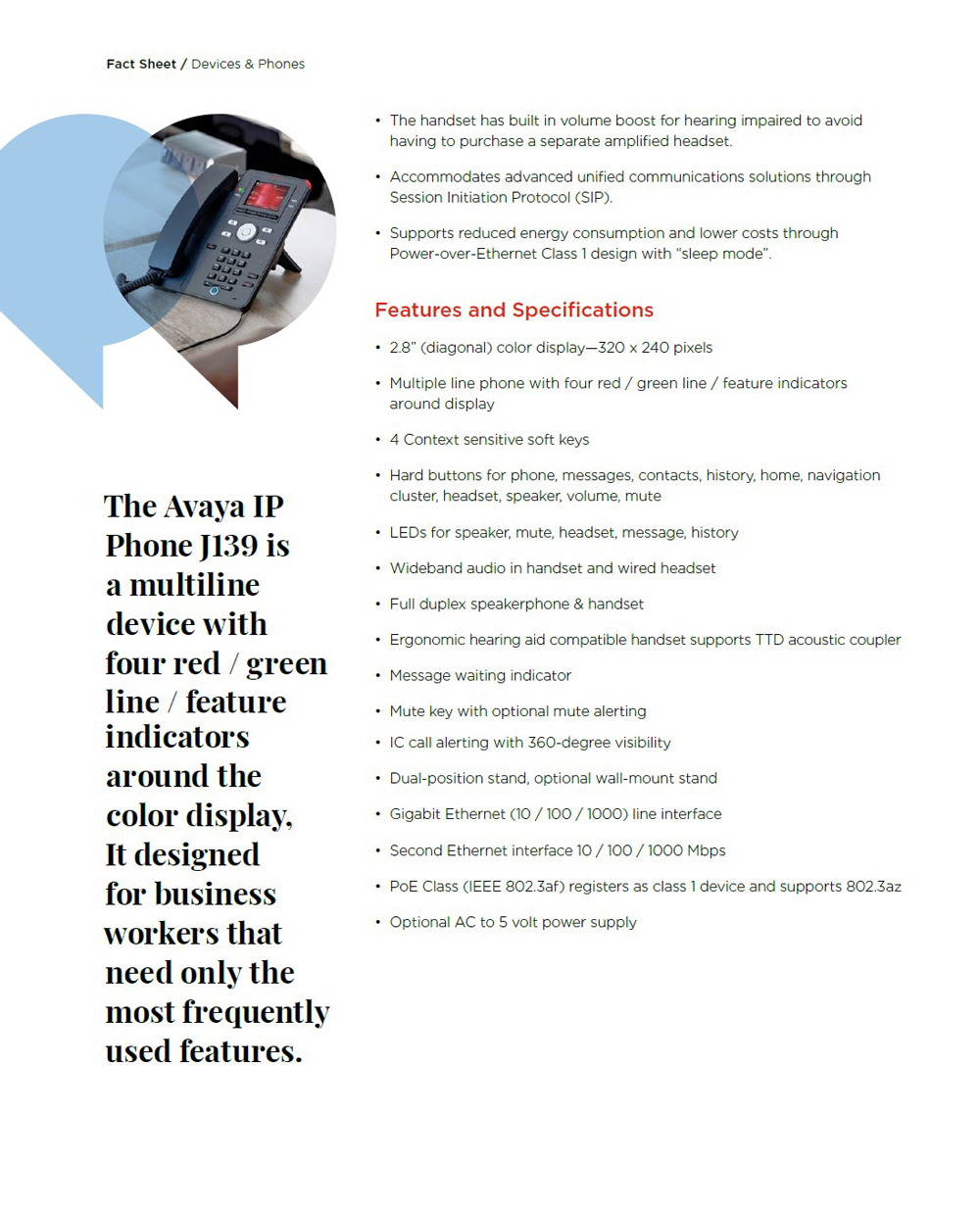 Fact Sheet / Devices & Phones

The Avaya IP Phone J139 is a multiline device with four red / green line / feature indicators around the color display, It designed for business workers that need only the most frequently used features.

• The handset has built in volume boost for hearing impaired to avoid having to purchase a separate amplified headset.

• Accommodates advanced unified communications solutions through Session Initiation Protocol (SIP).

• Supports reduced energy consumption and lower costs through Power-over-Ethernet Class 1 design with "sleep mode".

Features and Specifications

• 2.8" (diagonal) color display—320 x 240 pixels

• Multiple line phone with four red / green line / feature indicators around display

• 4 Context sensitive soft keys

• Hard buttons for phone, messages, contacts, history, home, navigation cluster, headset, speaker, volume, mute

• LEDs for speaker, mute, headset, message, history

• Wideband audio in handset and wired headset

• Full duplex speakerphone & handset

• Ergonomic hearing aid compatible handset supports TTD acoustic coupler

• Message waiting indicator

• Mute key with optional mute alerting

• IC call alerting with 360-degree visibility

• Dual-position stand, optional wall-mount stand

• Gigabit Ethernet (10 / 100 / 1000) line interface

• Second Ethernet interface 10 / 100 / 1000 Mbps

• PoE Class (IEEE 802.3af) registers as class 1 device and supports 802.3az

• Optional AC to 5 volt power supply